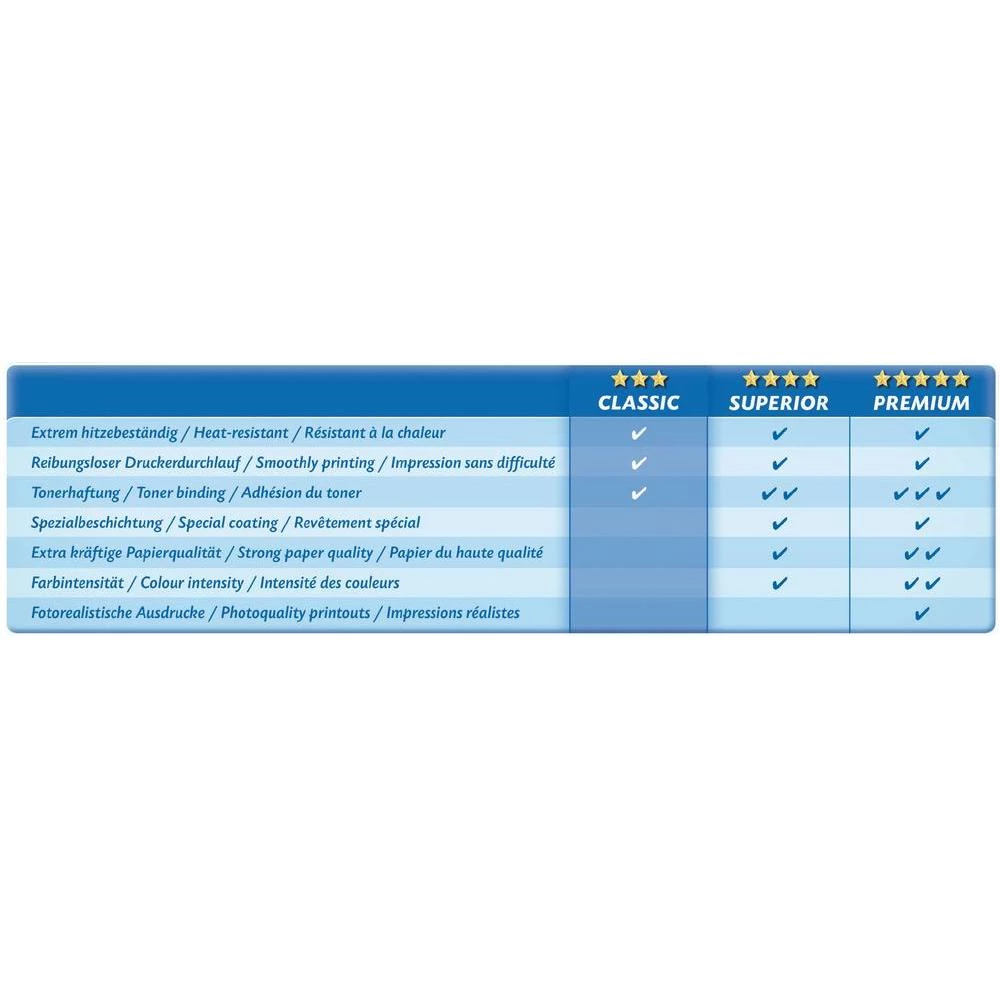 | | ★★★ CLASSIC | ★★★★ SUPERIOR | ★★★★★ PREMIUM |
|---|---|---|---|
| Extrem hitzebeständig / Heat-resistant / Résistant à la chaleur | ✔ | ✔ | ✔ |
| Reibungsloser Druckerdurchlauf / Smoothly printing / Impression sans difficulté | ✔ | ✔ | ✔ |
| Tonerhaftung / Toner binding / Adhésion du toner | ✔ | ✔✔ | ✔✔✔ |
| Spezialbeschichtung / Special coating / Revêtement spécial | | ✔ | ✔ |
| Extra kräftige Papierqualität / Strong paper quality / Papier du haute qualité | | ✔ | ✔✔ |
| Farbintensität / Colour intensity / Intensité des couleurs | | ✔ | ✔✔ |
| Fotorealistische Ausdrucke / Photoquality printouts / Impressions réalistes | | | ✔ |